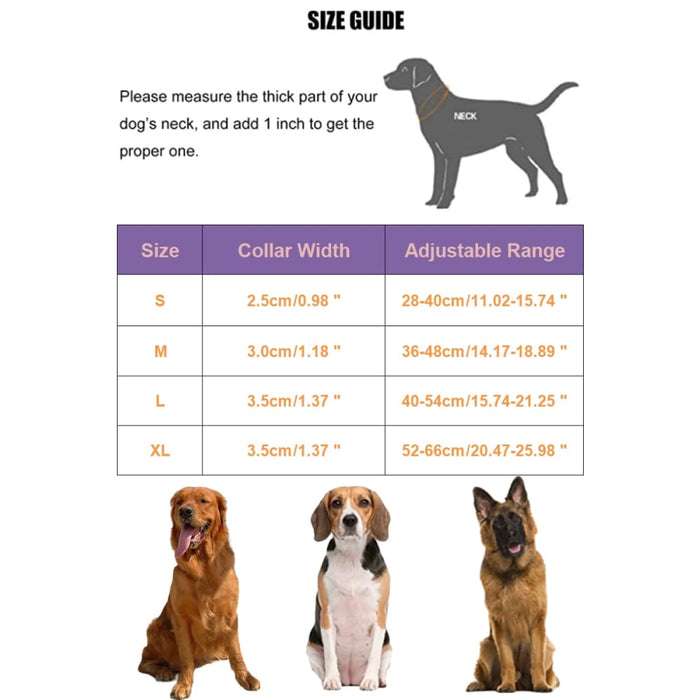 SIZE GUIDE

Please measure the thick part of your dog's neck, and add 1 inch to get the proper one.

NECK

| Size | Collar Width | Adjustable Range |
|---|---|---|
| S | 2.5cm/0.98 " | 28-40cm/11.02-15.74 " |
| M | 3.0cm/1.18 " | 36-48cm/14.17-18.89 " |
| L | 3.5cm/1.37 " | 40-54cm/15.74-21.25 " |
| XL | 3.5cm/1.37 " | 52-66cm/20.47-25.98 " |